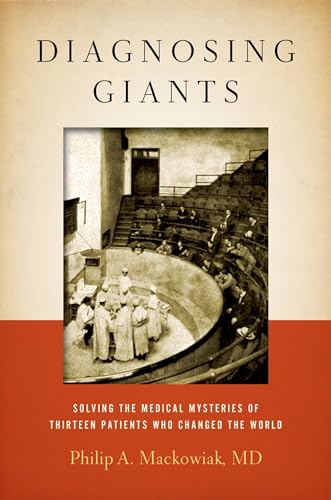 DIAGNOSING GIANTS

SOLVING THE MEDICAL MYSTERIES OF THIRTEEN PATIENTS WHO CHANGED THE WORLD

Philip A. Mackowiak, MD